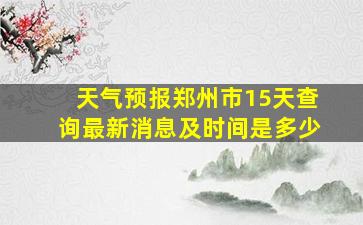 天气预报郑州市15天查询最新消息及时间是多少